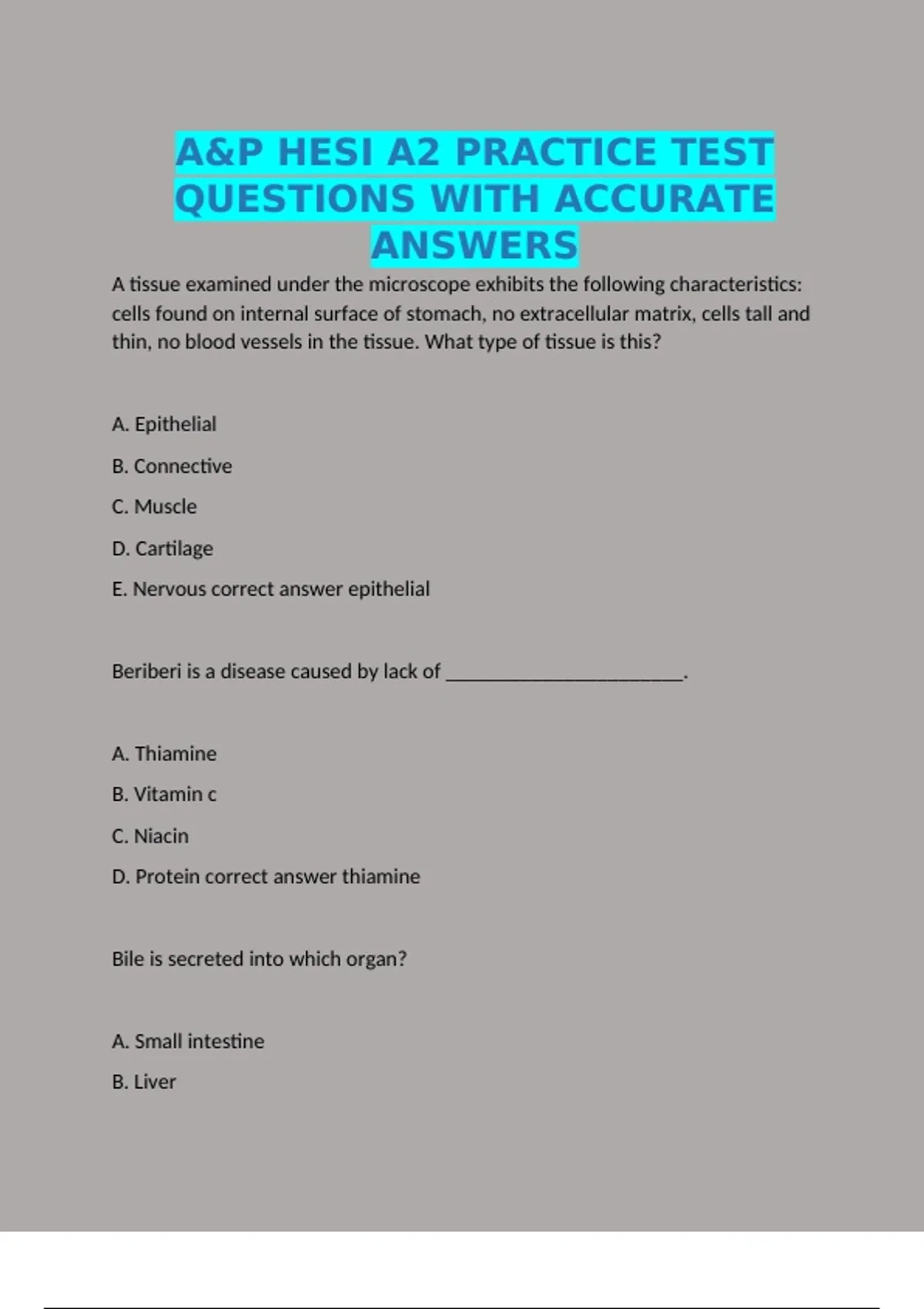 A&P HESI A2 PRACTICE TEST QUESTIONS WITH ACCURATE ANSWERS

A tissue examined under the microscope exhibits the following characteristics: cells found on internal surface of stomach, no extracellular matrix, cells tall and thin, no blood vessels in the tissue. What type of tissue is this?

A. Epithelial

B. Connective

C. Muscle

D. Cartilage

E. Nervous correct answer epithelial

Beriberi is a disease caused by lack of ________________________.

A. Thiamine

B. Vitamin c

C. Niacin

D. Protein correct answer thiamine

Bile is secreted into which organ?

A. Small intestine

B. Liver